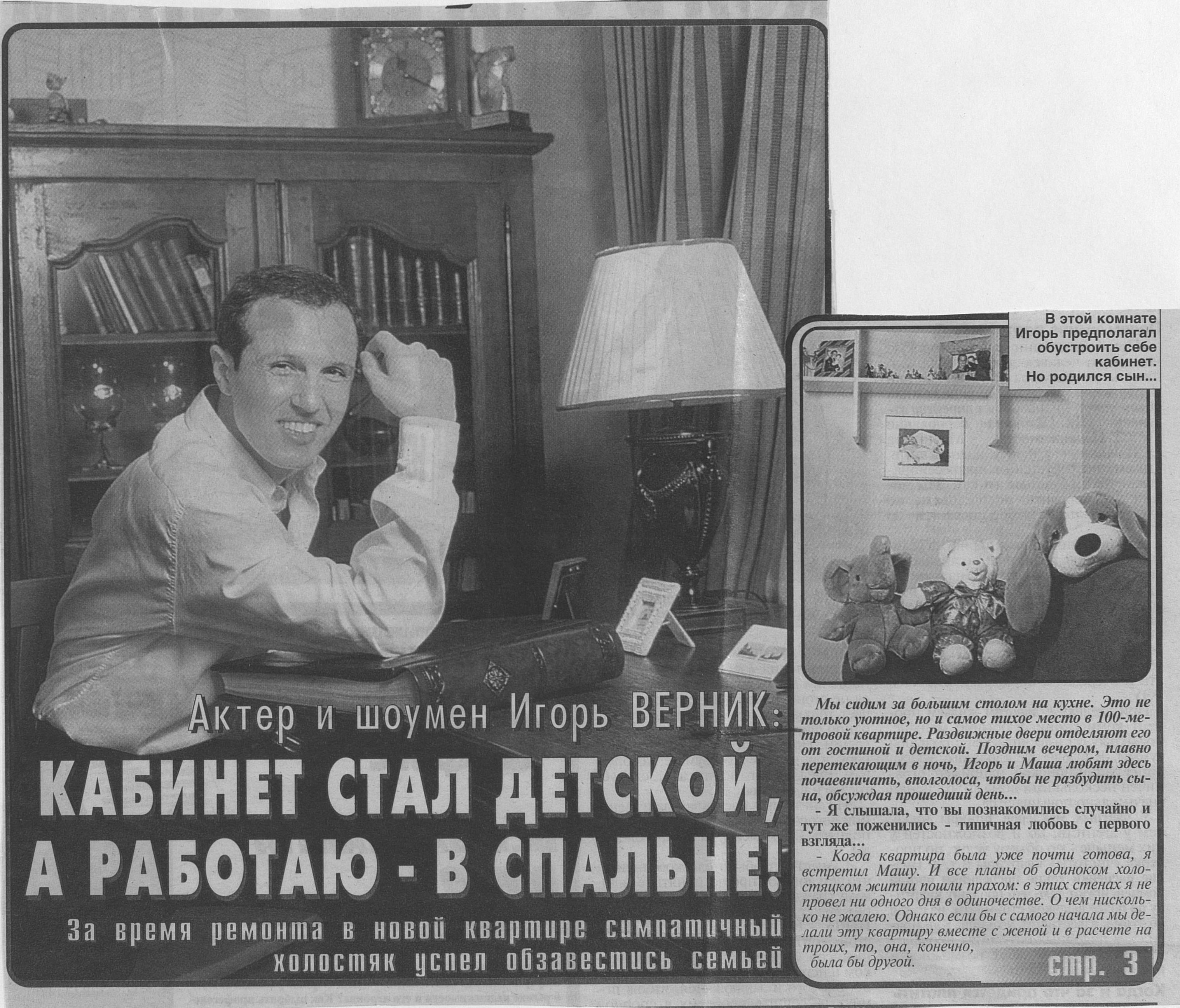 Актер и шоумен Игорь ВЕРНИК:

КАБИНЕТ СТАЛ ДЕТСКОЙ, А РАБОТАЮ - В СПАЛЬНЕ!

За время ремонта в новой квартире симпатичный холостяк успел обзавестись семьей

В этой комнате Игорь предполагал обустроить себе кабинет. Но родился сын...

Мы сидим за большим столом на кухне. Это не только уютное, но и самое тихое место в 100-метровой квартире. Раздвижные двери отделяют его от гостиной и детской. Поздним вечером, плавно перетекающим в ночь, Игорь и Маша любят здесь почаевничать, вполголоса, чтобы не разбудить сына, обсуждая прошедший день...

- Я слышала, что вы познакомились случайно и тут же поженились - типичная любовь с первого взгляда...

- Когда квартира была уже почти готова, я встретил Машу. И все планы об одиноком холостяцком житии пошли прахом: в этих стенах я не провел ни одного дня в одиночестве. О чем нисколько не жалею. Однако если бы с самого начала мы делали эту квартиру вместе с женой и в расчете на троих, то, она, конечно, была бы другой.

стр. 3